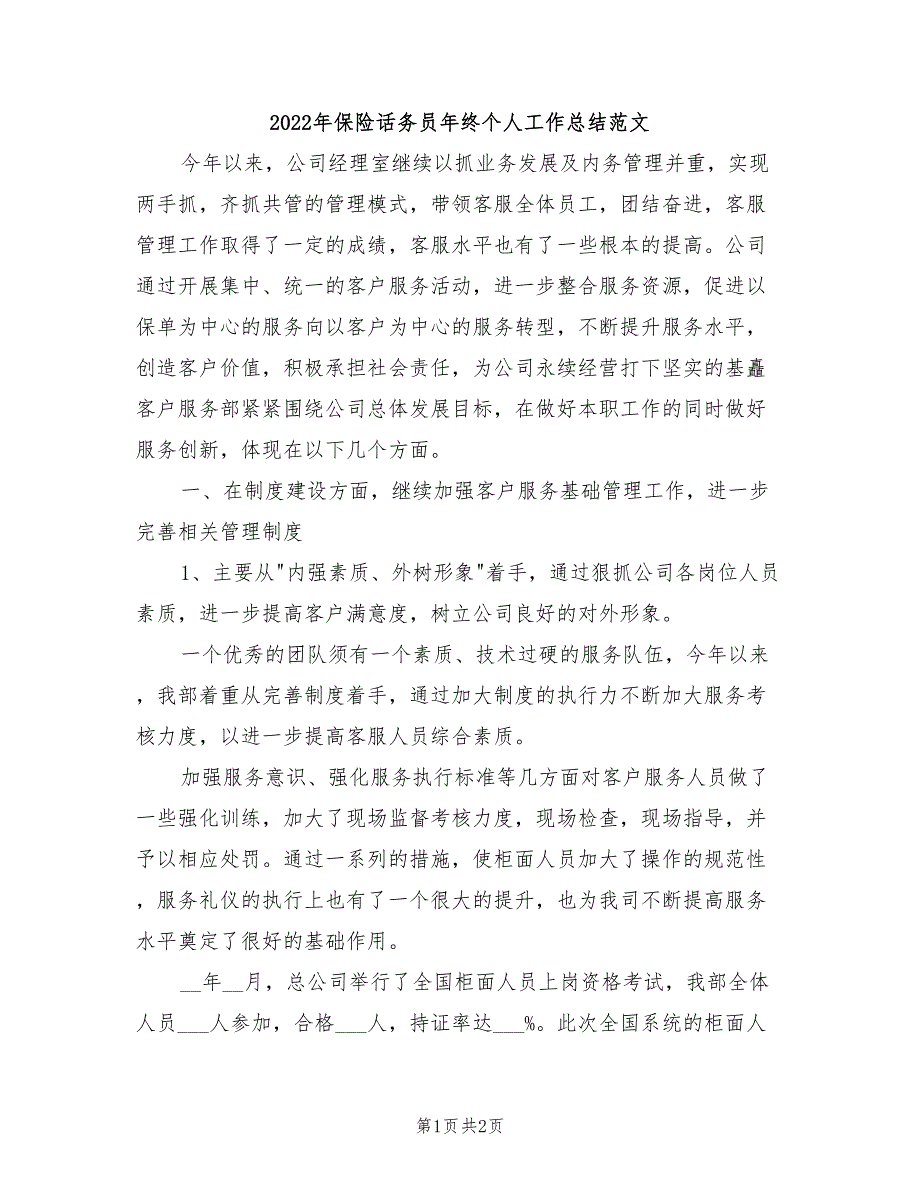 2022年保险话务员年终个人工作总结范文

今年以来，公司经理室继续以抓业务发展及内务管理并重，实现两手抓，齐抓共管的管理模式，带领客服全体员工，团结奋进，客服管理工作取得了一定的成绩，客服水平也有了一些根本的提高。公司通过开展集中、统一的客户服务活动，进一步整合服务资源，促进以保单为中心的服务向以客户为中心的服务转型，不断提升服务水平，创造客户价值，积极承担社会责任，为公司永续经营打下坚实的基矗客户服务部紧紧围绕公司总体发展目标，在做好本职工作的同时做好服务创新，体现在以下几个方面。

一、在制度建设方面，继续加强客户服务基础管理工作，进一步完善相关管理制度

1、主要从"内强素质、外树形象"着手，通过狠抓公司各岗位人员素质，进一步提高客户满意度，树立公司良好的对外形象。

一个优秀的团队须有一个素质、技术过硬的服务队伍，今年以来，我部着重从完善制度着手，通过加大制度的执行力不断加大服务考核力度，以进一步提高客服人员综合素质。

加强服务意识、强化服务执行标准等几方面对客户服务人员做了一些强化训练，加大了现场监督考核力度，现场检查，现场指导，并予以相应处罚。通过一系列的措施，使柜面人员加大了操作的规范性，服务礼仪的执行上也有了一个很大的提升，也为我司不断提高服务水平奠定了很好的基础作用。

__年__月，总公司举行了全国柜面人员上岗资格考试，我部全体人员___人参加，合格___人，持证率达___%。此次全国系统的柜面人

第1页 共2页